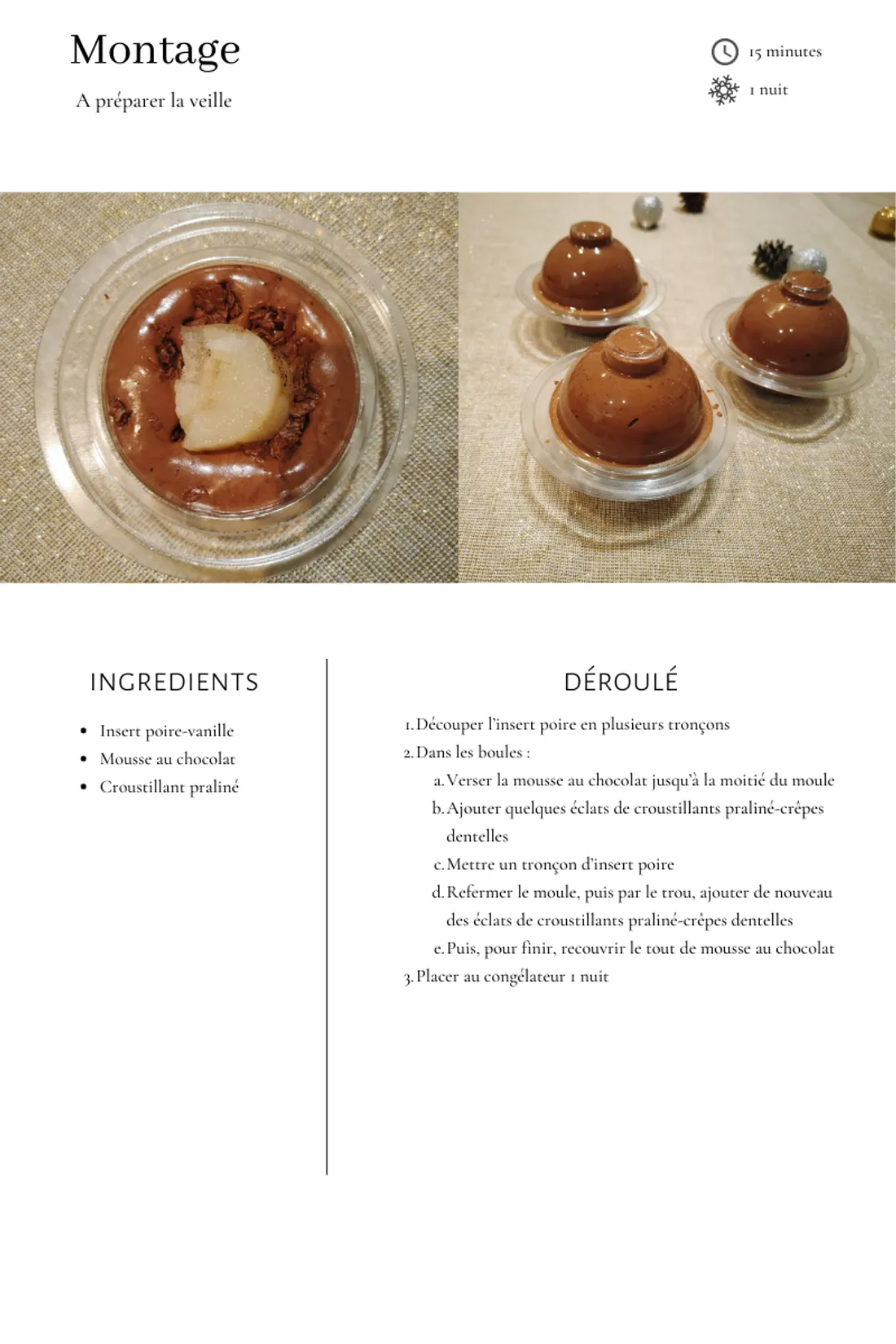 Montage

A préparer la veille

15 minutes
1 nuit

INGREDIENTS

• Insert poire-vanille
• Mousse au chocolat
• Croustillant praliné

DÉROULÉ

1. Découper l'insert poire en plusieurs tronçons
2. Dans les boules :
a. Verser la mousse au chocolat jusqu'à la moitié du moule
b. Ajouter quelques éclats de croustillants praliné-crêpes dentelles
c. Mettre un tronçon d'insert poire
d. Refermer le moule, puis par le trou, ajouter de nouveau des éclats de croustillants praliné-crêpes dentelles
e. Puis, pour finir, recouvrir le tout de mousse au chocolat
3. Placer au congélateur 1 nuit